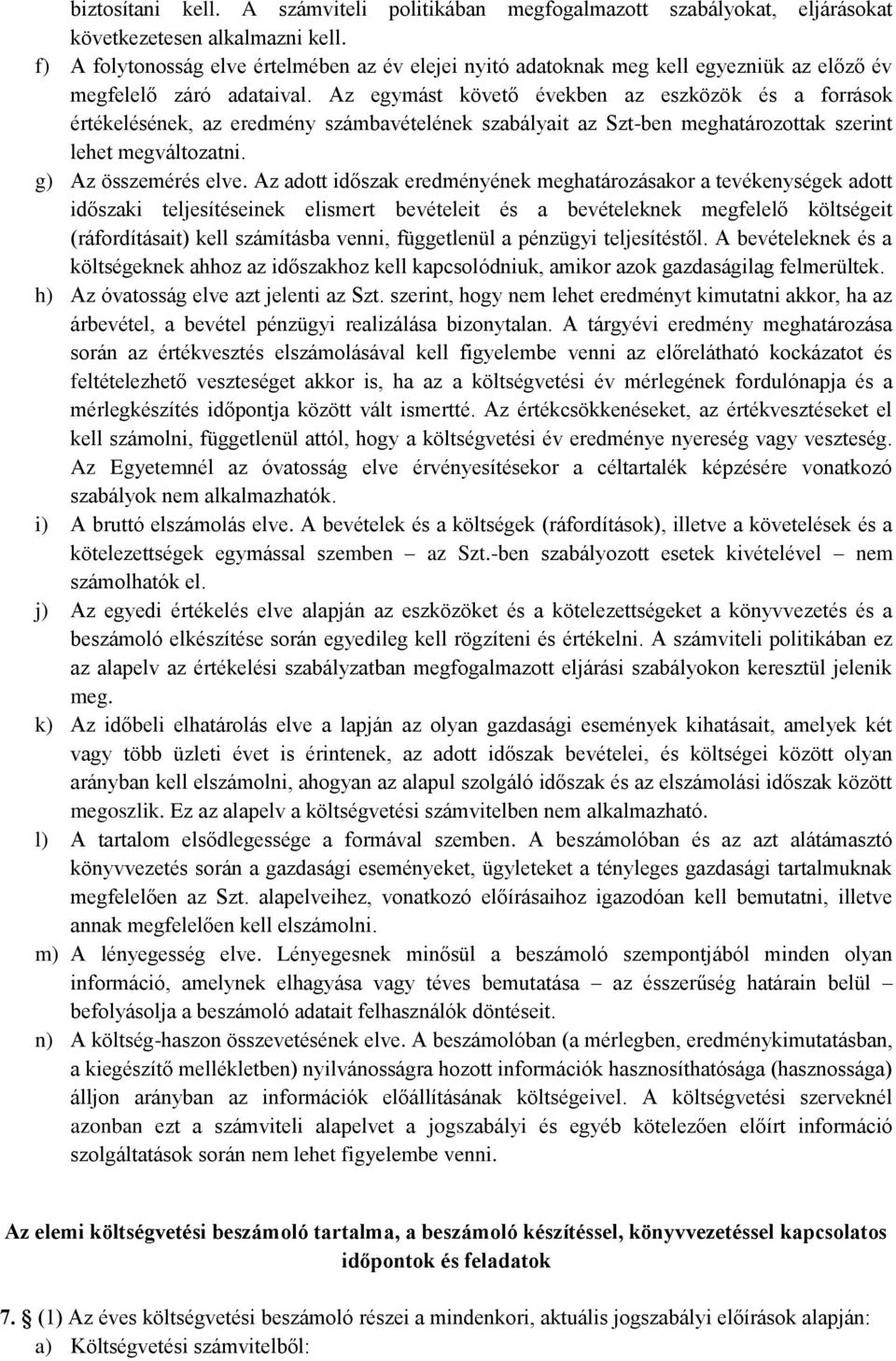 biztosítani kell. A számviteli politikában megfogalmazott szabályokat, eljárásokat következetesen alkalmazni kell.

f) A folytonosság elve értelmében az év elejei nyitó adatoknak meg kell egyezniük az előző év megfelelő záró adataival. Az egymást követő években az eszközök és a források értékelésének, az eredmény számbavételének szabályait az Szt-ben meghatározottak szerint lehet megváltozatni.

g) Az összemérés elve. Az adott időszak eredményének meghatározásakor a tevékenységek adott időszaki teljesítéseinek elismert bevételeit és a bevételeknek megfelelő költségeit (ráfordításait) kell számításba venni, függetlenül a pénzügyi teljesítéstől. A bevételeknek és a költségeknek ahhoz az időszakhoz kell kapcsolódniuk, amikor azok gazdaságilag felmerültek.

h) Az óvatosság elve azt jelenti az Szt. szerint, hogy nem lehet eredményt kimutatni akkor, ha az árbevétel, a bevétel pénzügyi realizálása bizonytalan. A tárgyévi eredmény meghatározása során az értékvesztés elszámolásával kell figyelembe venni az előrelátható kockázatot és feltételezhető veszteséget akkor is, ha az a költségvetési év mérlegének fordulónapja és a mérlegkészítés időpontja között vált ismertté. Az értékcsökkenéseket, az értékvesztéseket el kell számolni, függetlenül attól, hogy a költségvetési év eredménye nyereség vagy veszteség. Az Egyetemnél az óvatosság elve érvényesítésekor a céltartalék képzésére vonatkozó szabályok nem alkalmazhatók.

i) A bruttó elszámolás elve. A bevételek és a költségek (ráfordítások), illetve a követelések és a kötelezettségek egymással szemben – az Szt.-ben szabályozott esetek kivételével – nem számolhatók el.

j) Az egyedi értékelés elve alapján az eszközöket és a kötelezettségeket a könyvvezetés és a beszámoló elkészítése során egyedileg kell rögzíteni és értékelni. A számviteli politikában ez az alapelv az értékelési szabályzatban megfogalmazott eljárási szabályokon keresztül jelenik meg.

k) Az időbeli elhatárolás elve a lapján az olyan gazdasági események kihatásait, amelyek két vagy több üzleti évet is érintenek, az adott időszak bevételei, és költségei között olyan arányban kell elszámolni, ahogyan az alapul szolgáló időszak és az elszámolási időszak között megoszlik. Ez az alapelv a költségvetési számvitelben nem alkalmazható.

l) A tartalom elsődlegessége a formával szemben. A beszámolóban és az azt alátámasztó könyvvezetés során a gazdasági eseményeket, ügyleteket a tényleges gazdasági tartalmuknak megfelelően az Szt. alapelveihez, vonatkozó előírásaihoz igazodóan kell bemutatni, illetve annak megfelelően kell elszámolni.

m) A lényegesség elve. Lényegesnek minősül a beszámoló szempontjából minden olyan információ, amelynek elhagyása vagy téves bemutatása – az ésszerűség határain belül – befolyásolja a beszámoló adatait felhasználók döntéseit.

n) A költség-haszon összevetésének elve. A beszámolóban (a mérlegben, eredménykimutatásban, a kiegészítő mellékletben) nyilvánosságra hozott információk hasznosíthatósága (hasznossága) álljon arányban az információk előállításának költségeivel. A költségvetési szerveknél azonban ezt a számviteli alapelvet a jogszabályi és egyéb kötelezően előírt információ szolgáltatások során nem lehet figyelembe venni.

Az elemi költségvetési beszámoló tartalma, a beszámoló készítéssel, könyvvezetéssel kapcsolatos időpontok és feladatok

7. § (1) Az éves költségvetési beszámoló részei a mindenkori, aktuális jogszabályi előírások alapján:

a) Költségvetési számvitelből: